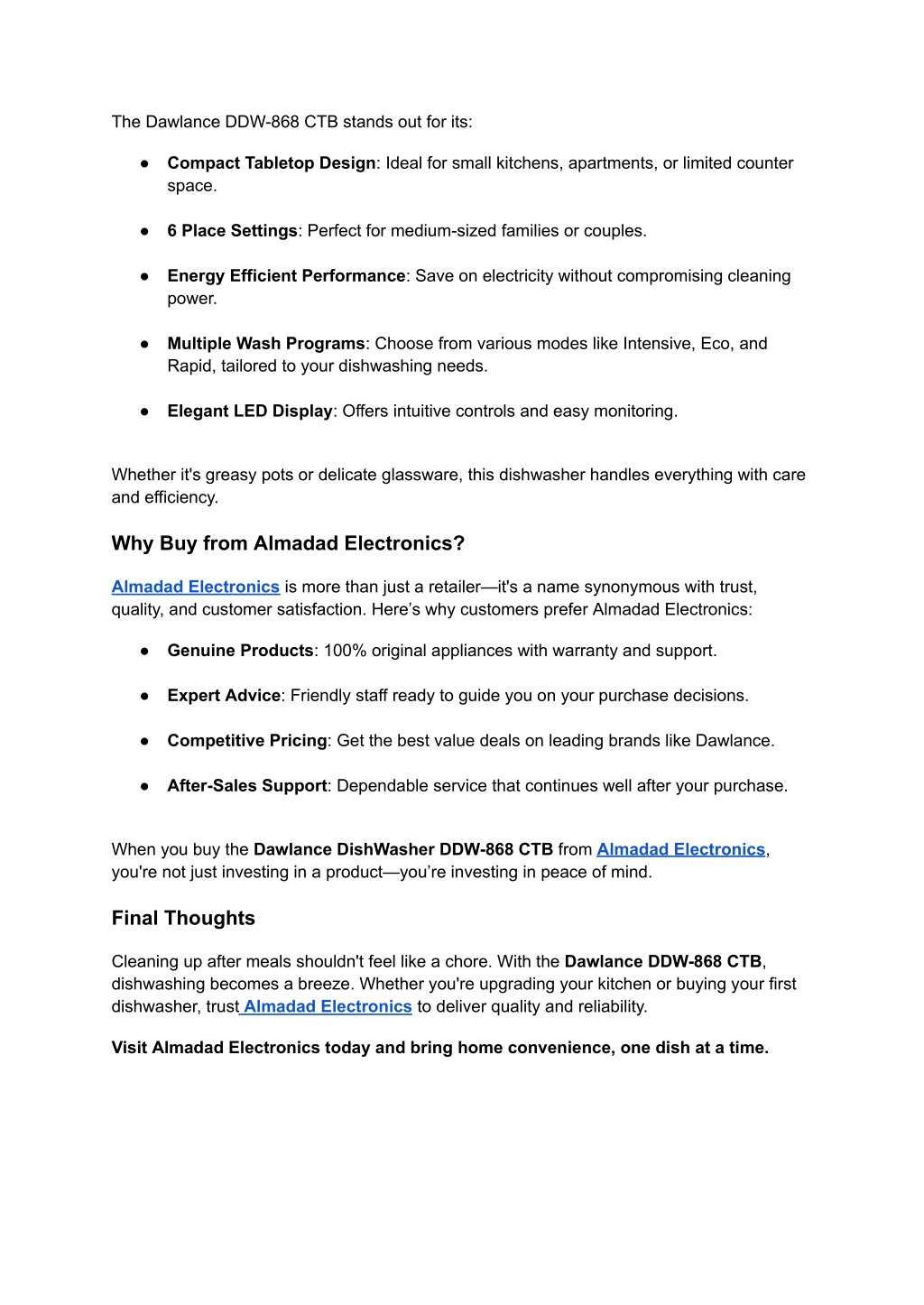 The Dawlance DDW-868 CTB stands out for its:

● Compact Tabletop Design: Ideal for small kitchens, apartments, or limited counter space.

● 6 Place Settings: Perfect for medium-sized families or couples.

● Energy Efficient Performance: Save on electricity without compromising cleaning power.

● Multiple Wash Programs: Choose from various modes like Intensive, Eco, and Rapid, tailored to your dishwashing needs.

● Elegant LED Display: Offers intuitive controls and easy monitoring.

Whether it's greasy pots or delicate glassware, this dishwasher handles everything with care and efficiency.

Why Buy from Almadad Electronics?

Almadad Electronics is more than just a retailer—it's a name synonymous with trust, quality, and customer satisfaction. Here’s why customers prefer Almadad Electronics:

● Genuine Products: 100% original appliances with warranty and support.

● Expert Advice: Friendly staff ready to guide you on your purchase decisions.

● Competitive Pricing: Get the best value deals on leading brands like Dawlance.

● After-Sales Support: Dependable service that continues well after your purchase.

When you buy the Dawlance DishWasher DDW-868 CTB from Almadad Electronics, you're not just investing in a product—you’re investing in peace of mind.

Final Thoughts

Cleaning up after meals shouldn't feel like a chore. With the Dawlance DDW-868 CTB, dishwashing becomes a breeze. Whether you're upgrading your kitchen or buying your first dishwasher, trust Almadad Electronics to deliver quality and reliability.

Visit Almadad Electronics today and bring home convenience, one dish at a time.